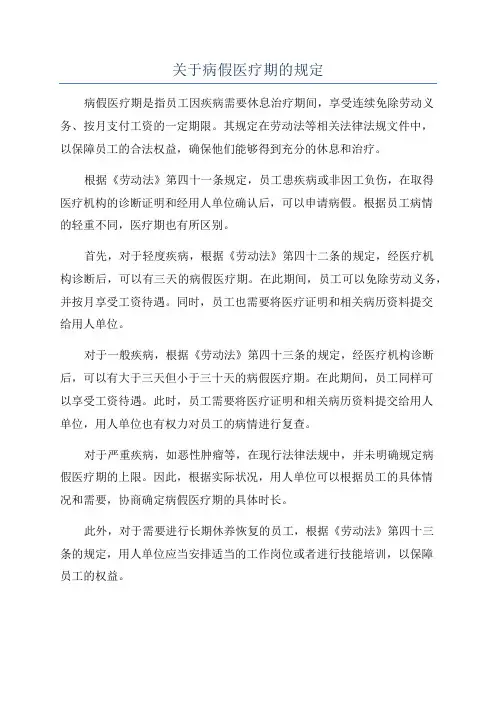 关于病假医疗期的规定

病假医疗期是指员工因疾病需要休息治疗期间，享受连续免除劳动义务、按月支付工资的一定期限。其规定在劳动法等相关法律法规文件中，以保障员工的合法权益，确保他们能够得到充分的休息和治疗。

根据《劳动法》第四十一条规定，员工患疾病或非因工负伤，在取得医疗机构的诊断证明和经用人单位确认后，可以申请病假。根据员工病情的轻重不同，医疗期也有所区别。

首先，对于轻度疾病，根据《劳动法》第四十二条的规定，经医疗机构诊断后，可以有三天的病假医疗期。在此期间，员工可以免除劳动义务，并按月享受工资待遇。同时，员工也需要将医疗证明和相关病历资料提交给用人单位。

对于一般疾病，根据《劳动法》第四十三条的规定，经医疗机构诊断后，可以有大于三天但小于三十天的病假医疗期。在此期间，员工同样可以享受工资待遇。此时，员工需要将医疗证明和相关病历资料提交给用人单位，用人单位也有权力对员工的病情进行复查。

对于严重疾病，如恶性肿瘤等，在现行法律法规中，并未明确规定病假医疗期的上限。因此，根据实际状况，用人单位可以根据员工的具体情况和需要，协商确定病假医疗期的具体时长。

此外，对于需要进行长期休养恢复的员工，根据《劳动法》第四十三条的规定，用人单位应当安排适当的工作岗位或者进行技能培训，以保障员工的权益。